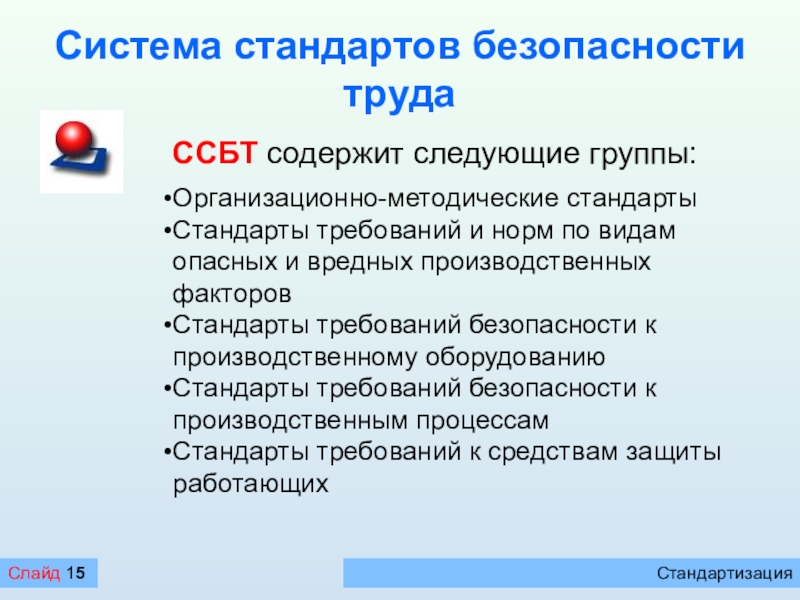 Система стандартов безопасности труда

ССБТ содержит следующие группы:

•Организационно-методические стандарты
•Стандарты требований и норм по видам опасных и вредных производственных факторов
•Стандарты требований безопасности к производственному оборудованию
•Стандарты требований безопасности к производственным процессам
•Стандарты требований к средствам защиты работающих

Слайд 15

Стандартизация